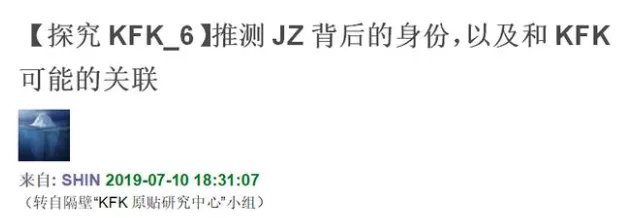 【探究 KFK_6】推测 JZ 背后的身份，以及和 KFK 可能的关联

来自: SHIN 2019-07-10 18:31:07
（转自隔壁“KFK 原贴研究中心”小组）